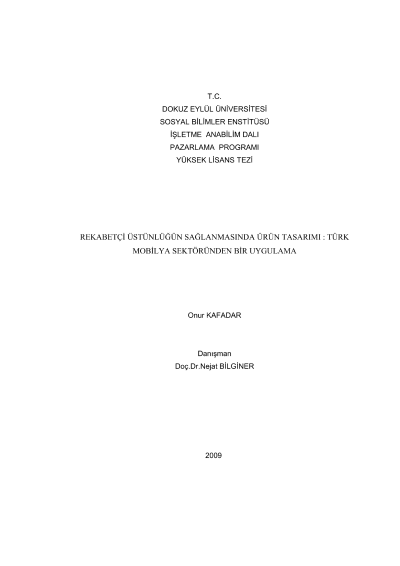 T.C.
DOKUZ EYLÜL ÜNİVERSİTESİ
SOSYAL BİLİMLER ENSTİTÜSÜ
İŞLETME ANABİLİM DALI
PAZARLAMA PROGRAMI
YÜKSEK LİSANS TEZİ

REKABETÇİ ÜSTÜNLÜĞÜN SAĞLANMASINDA ÜRÜN TASARIMI : TÜRK MOBİLYA SEKTÖRÜNDEN BİR UYGULAMA

Onur KAFADAR

Danışman
Doç.Dr.Nejat BİLGİNER

2009